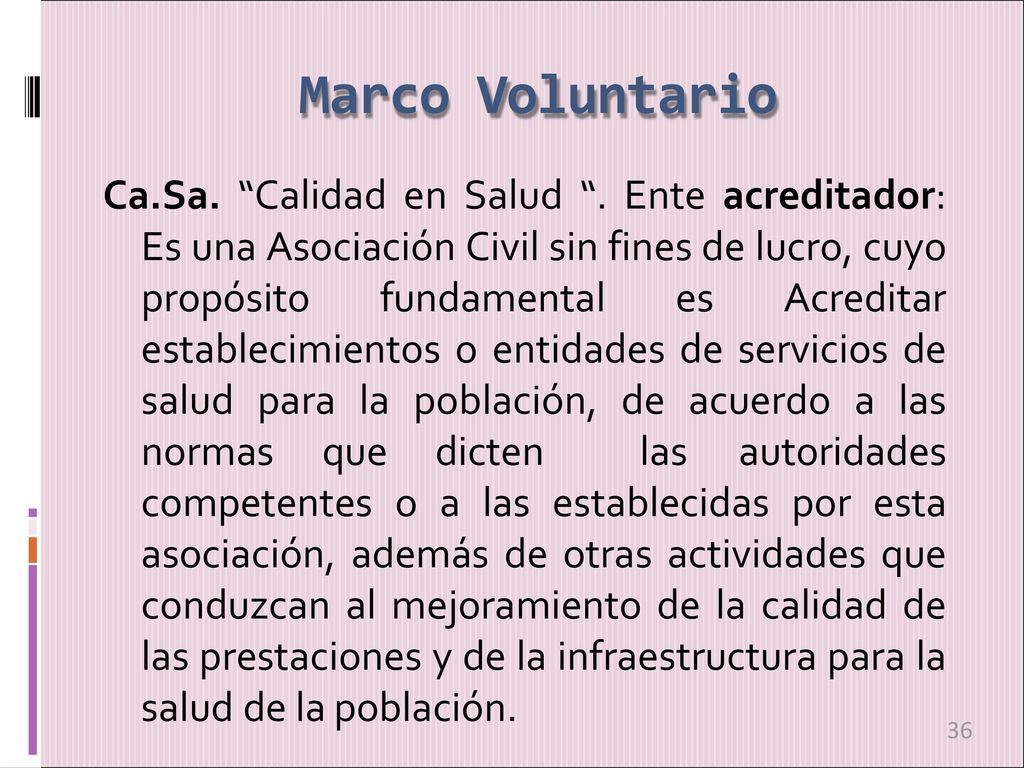 Marco Voluntario

Ca.Sa. “Calidad en Salud “. Ente acreditador: Es una Asociación Civil sin fines de lucro, cuyo propósito fundamental es Acreditar establecimientos o entidades de servicios de salud para la población, de acuerdo a las normas que dicten las autoridades competentes o a las establecidas por esta asociación, además de otras actividades que conduzcan al mejoramiento de la calidad de las prestaciones y de la infraestructura para la salud de la población.

36